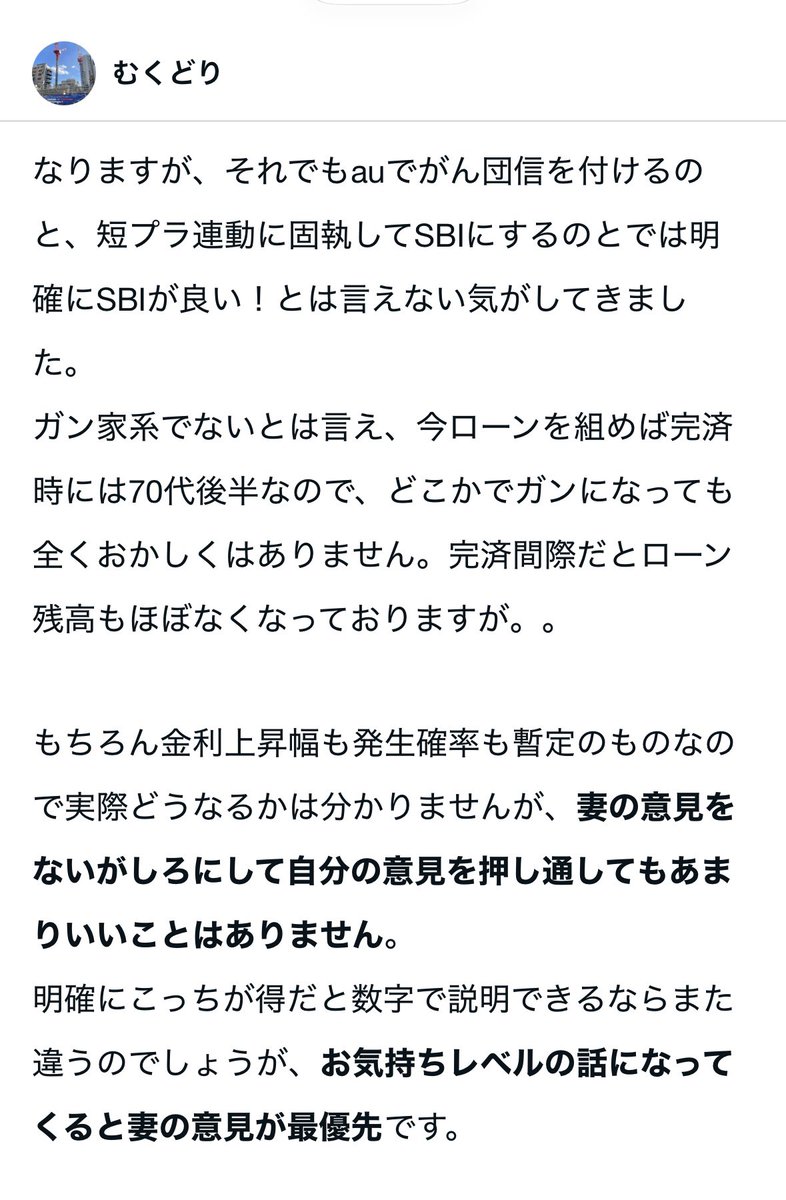 むくどり

なりますが、それでもauでがん団信を付けるのと、短プラ連動に固執してSBIにするのとでは明確にSBIが良い！とは言えない気がしてきました。
ガン家系でないとは言え、今ローンを組めば完済時には70代後半なので、どこかでガンになっても全くおかしくはありません。完済間際だとローン残高もほぼなくなっておりますが。。

もちろん金利上昇幅も発生確率も暫定のものなので実際どうなるかは分かりませんが、妻の意見をないがしろにして自分の意見を押し通してもあまりいいことはありません。
明確にこっちが得だと数字で説明できるならまた違うのでしょうが、お気持ちレベルの話になってくると妻の意見が最優先です。